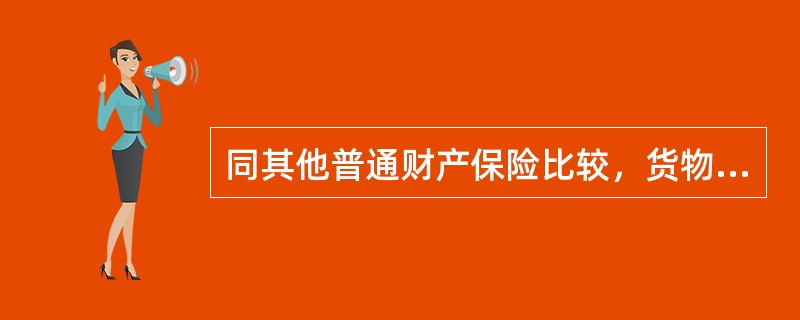 同其他普通财产保险比较，货物...